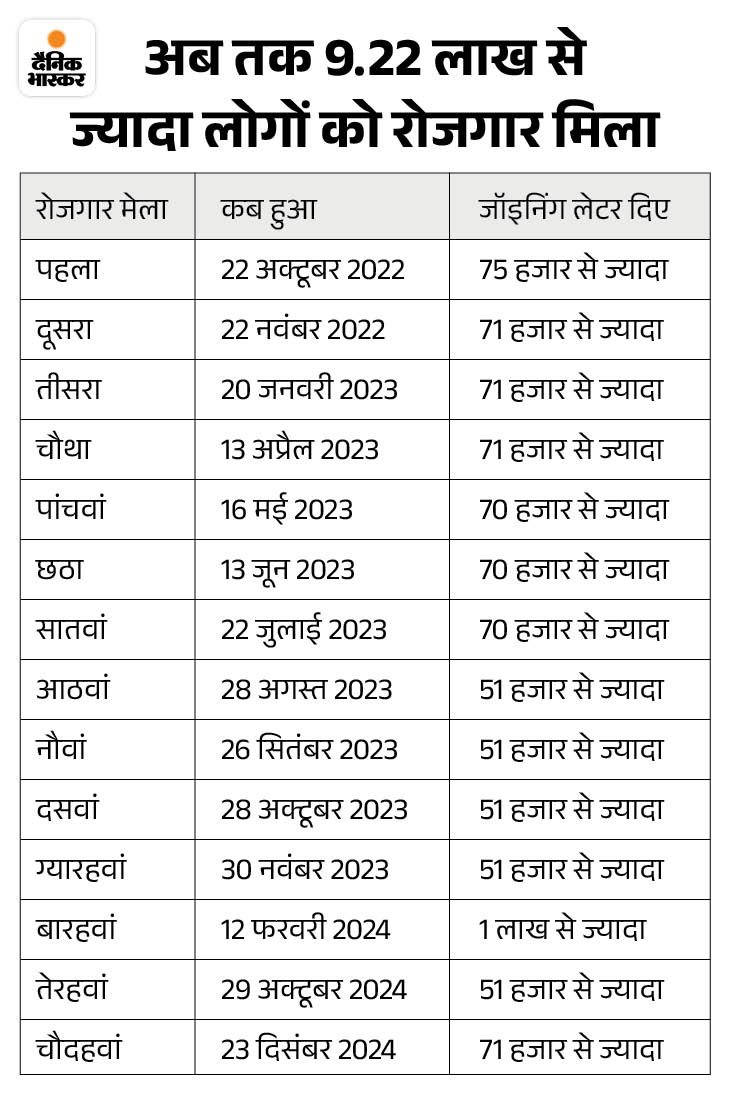 दैनिक भास्कर

अब तक 9.22 लाख से ज्यादा लोगों को रोजगार मिला

| रोजगार मेला | कब हुआ | जॉइनिंग लेटर दिए |
|---|---|---|
| पहला | 22 अक्टूबर 2022 | 75 हजार से ज्यादा |
| दूसरा | 22 नवंबर 2022 | 71 हजार से ज्यादा |
| तीसरा | 20 जनवरी 2023 | 71 हजार से ज्यादा |
| चौथा | 13 अप्रैल 2023 | 71 हजार से ज्यादा |
| पांचवां | 16 मई 2023 | 70 हजार से ज्यादा |
| छठा | 13 जून 2023 | 70 हजार से ज्यादा |
| सातवां | 22 जुलाई 2023 | 70 हजार से ज्यादा |
| आठवां | 28 अगस्त 2023 | 51 हजार से ज्यादा |
| नौवां | 26 सितंबर 2023 | 51 हजार से ज्यादा |
| दसवां | 28 अक्टूबर 2023 | 51 हजार से ज्यादा |
| ग्यारहवां | 30 नवंबर 2023 | 51 हजार से ज्यादा |
| बारहवां | 12 फरवरी 2024 | 1 लाख से ज्यादा |
| तेरहवां | 29 अक्टूबर 2024 | 51 हजार से ज्यादा |
| चौदहवां | 23 दिसंबर 2024 | 71 हजार से ज्यादा |